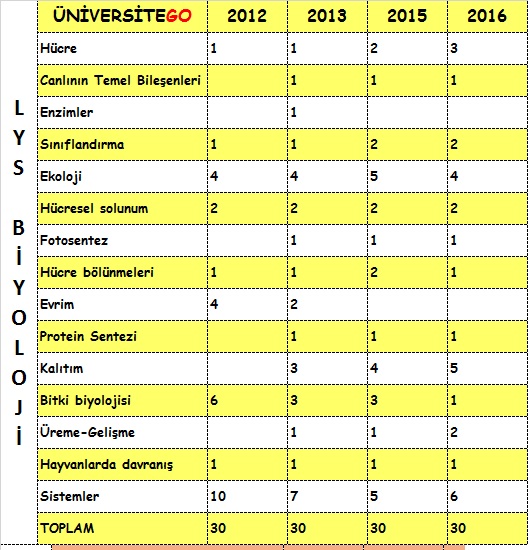 LYS BİYOLOJİ

| ÜNİVERSİTEGO | 2012 | 2013 | 2015 | 2016 |
|---|---|---|---|---|
| Hücre | 1 | 1 | 2 | 3 |
| Canlının Temel Bileşenleri | | 1 | 1 | 1 |
| Enzimler | | 1 | | |
| Sınıflandırma | 1 | 1 | 2 | 2 |
| Ekoloji | 4 | 4 | 5 | 4 |
| Hücresel solunum | 2 | 2 | 2 | 2 |
| Fotosentez | | 1 | 1 | 1 |
| Hücre bölünmeleri | 1 | 1 | 2 | 1 |
| Evrim | 4 | 2 | | |
| Protein Sentezi | | 1 | 1 | 1 |
| Kalıtım | | 3 | 4 | 5 |
| Bitki biyolojisi | 6 | 3 | 3 | 1 |
| Üreme-Gelişme | | 1 | 1 | 2 |
| Hayvanlarda davranış | 1 | 1 | 1 | 1 |
| Sistemler | 10 | 7 | 5 | 6 |
| TOPLAM | 30 | 30 | 30 | 30 |